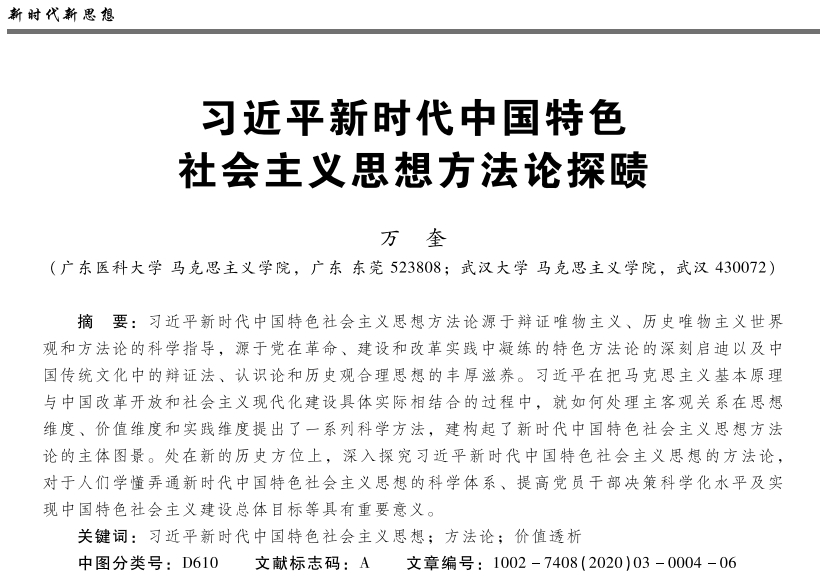 新时代新思想

习近平新时代中国特色社会主义思想方法论探赜

万　奎

（广东医科大学 马克思主义学院，广东 东莞 523808；武汉大学 马克思主义学院，武汉 430072）

摘　要：习近平新时代中国特色社会主义思想方法论源于辩证唯物主义、历史唯物主义世界观和方法论的科学指导，源于党在革命、建设和改革实践中凝练的特色方法论的深刻启迪以及中国传统文化中的辩证法、认识论和历史观合理思想的丰厚滋养。习近平在把马克思主义基本原理与中国改革开放和社会主义现代化建设具体实际相结合的过程中，就如何处理主客观关系在思想维度、价值维度和实践维度提出了一系列科学方法，建构起了新时代中国特色社会主义思想方法论的主体图景。处在新的历史方位上，深入探究习近平新时代中国特色社会主义思想的方法论，对于人们学懂弄通新时代中国特色社会主义思想的科学体系、提高党员干部决策科学化水平及实现中国特色社会主义建设总体目标等具有重要意义。

关键词：习近平新时代中国特色社会主义思想；方法论；价值透析

中图分类号：D610　文献标志码：A　文章编号：1002－7408(2020)03－0004－06